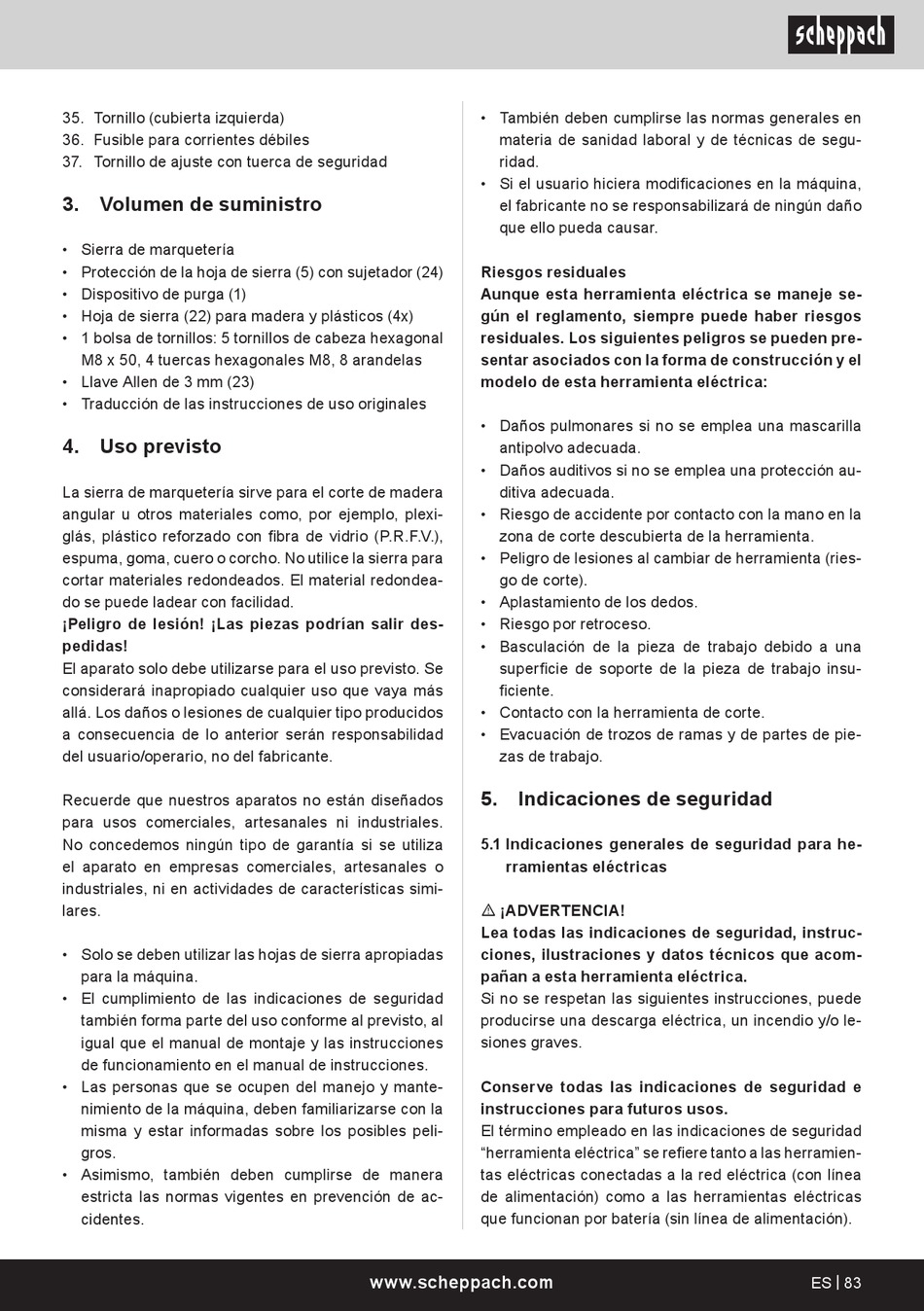 scheppach

35. Tornillo (cubierta izquierda)
36. Fusible para corrientes débiles
37. Tornillo de ajuste con tuerca de seguridad

3. Volumen de suministro

• Sierra de marquetería
• Protección de la hoja de sierra (5) con sujetador (24)
• Dispositivo de purga (1)
• Hoja de sierra (22) para madera y plásticos (4x)
• 1 bolsa de tornillos: 5 tornillos de cabeza hexagonal M8 x 50, 4 tuercas hexagonales M8, 8 arandelas
• Llave Allen de 3 mm (23)
• Traducción de las instrucciones de uso originales

4. Uso previsto

La sierra de marquetería sirve para el corte de madera angular u otros materiales como, por ejemplo, plexiglás, plástico reforzado con fibra de vidrio (P.R.F.V.), espuma, goma, cuero o corcho. No utilice la sierra para cortar materiales redondeados. El material redondeado se puede ladear con facilidad.
¡Peligro de lesión! ¡Las piezas podrían salir despedidas!
El aparato solo debe utilizarse para el uso previsto. Se considerará inapropiado cualquier uso que vaya más allá. Los daños o lesiones de cualquier tipo producidos a consecuencia de lo anterior serán responsabilidad del usuario/operario, no del fabricante.

Recuerde que nuestros aparatos no están diseñados para usos comerciales, artesanales ni industriales. No concedemos ningún tipo de garantía si se utiliza el aparato en empresas comerciales, artesanales o industriales, ni en actividades de características similares.

• Solo se deben utilizar las hojas de sierra apropiadas para la máquina.
• El cumplimiento de las indicaciones de seguridad también forma parte del uso conforme al previsto, al igual que el manual de montaje y las instrucciones de funcionamiento en el manual de instrucciones.
• Las personas que se ocupen del manejo y mantenimiento de la máquina, deben familiarizarse con la misma y estar informadas sobre los posibles peligros.
• Asimismo, también deben cumplirse de manera estricta las normas vigentes en prevención de accidentes.
• También deben cumplirse las normas generales en materia de sanidad laboral y de técnicas de seguridad.
• Si el usuario hiciera modificaciones en la máquina, el fabricante no se responsabilizará de ningún daño que ello pueda causar.

Riesgos residuales
Aunque esta herramienta eléctrica se maneje según el reglamento, siempre puede haber riesgos residuales. Los siguientes peligros se pueden presentar asociados con la forma de construcción y el modelo de esta herramienta eléctrica:

• Daños pulmonares si no se emplea una mascarilla antipolvo adecuada.
• Daños auditivos si no se emplea una protección auditiva adecuada.
• Riesgo de accidente por contacto con la mano en la zona de corte descubierta de la herramienta.
• Peligro de lesiones al cambiar de herramienta (riesgo de corte).
• Aplastamiento de los dedos.
• Riesgo por retroceso.
• Basculación de la pieza de trabajo debido a una superficie de soporte de la pieza de trabajo insuficiente.
• Contacto con la herramienta de corte.
• Evacuación de trozos de ramas y de partes de piezas de trabajo.

5. Indicaciones de seguridad

5.1 Indicaciones generales de seguridad para herramientas eléctricas

⚠ ¡ADVERTENCIA!
Lea todas las indicaciones de seguridad, instrucciones, ilustraciones y datos técnicos que acompañan a esta herramienta eléctrica.
Si no se respetan las siguientes instrucciones, puede producirse una descarga eléctrica, un incendio y/o lesiones graves.

Conserve todas las indicaciones de seguridad e instrucciones para futuros usos.
El término empleado en las indicaciones de seguridad “herramienta eléctrica” se refiere tanto a las herramientas eléctricas conectadas a la red eléctrica (con línea de alimentación) como a las herramientas eléctricas que funcionan por batería (sin línea de alimentación).

www.scheppach.com
ES | 83